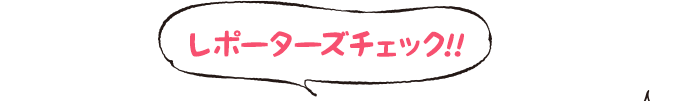 レポーターズチェック!!